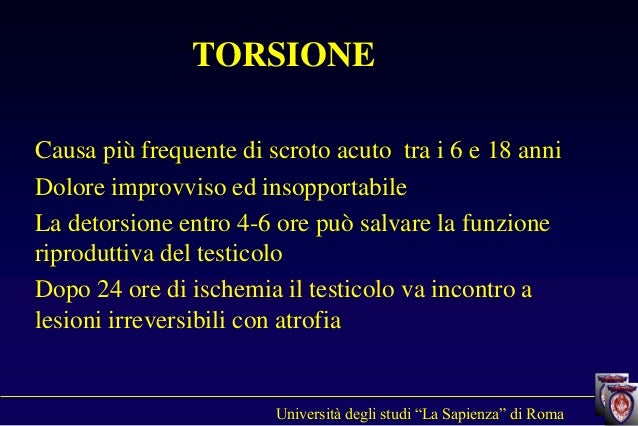 TORSIONE

Causa più frequente di scroto acuto tra i 6 e 18 anni

Dolore improvviso ed insopportabile

La detorsione entro 4-6 ore può salvare la funzione riproduttiva del testicolo

Dopo 24 ore di ischemia il testicolo va incontro a lesioni irreversibili con atrofia

Università degli studi "La Sapienza" di Roma